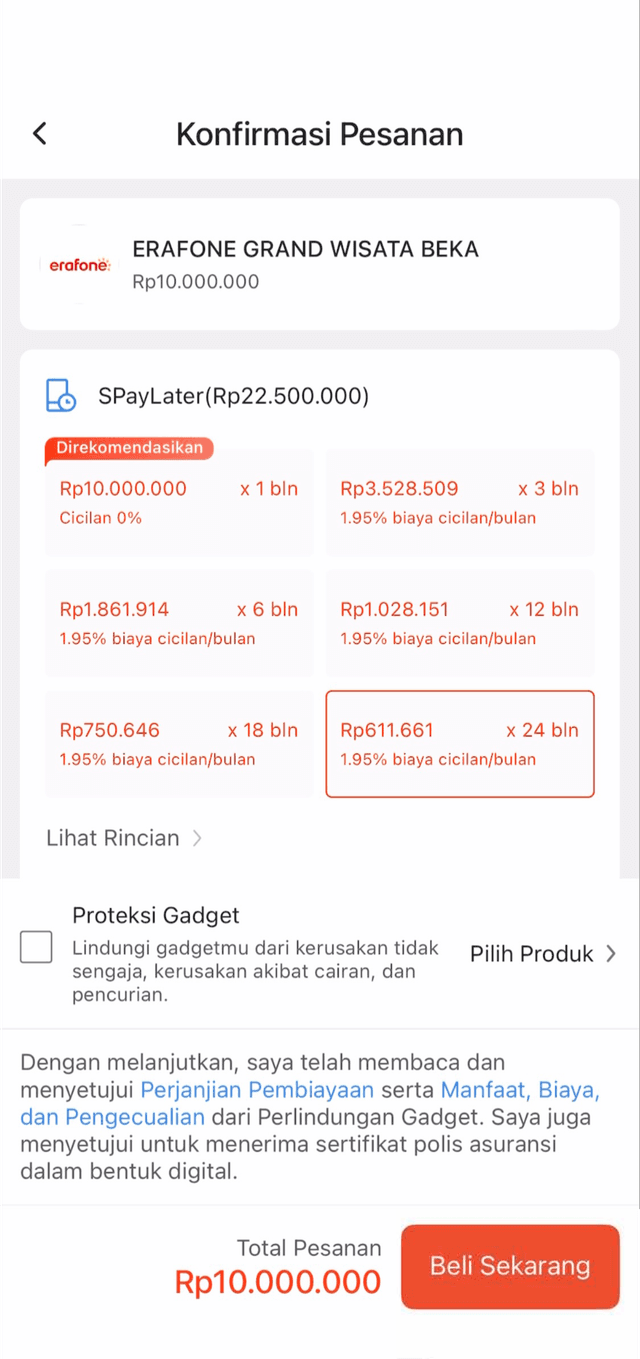 Konfirmasi Pesanan

erafone

ERAFONE GRAND WISATA BEKA
Rp10.000.000

SPayLater(Rp22.500.000)

Direkomendasikan
Rp10.000.000 x 1 bln
Cicilan 0%

Rp3.528.509 x 3 bln
1.95% biaya cicilan/bulan

Rp1.861.914 x 6 bln
1.95% biaya cicilan/bulan

Rp1.028.151 x 12 bln
1.95% biaya cicilan/bulan

Rp750.646 x 18 bln
1.95% biaya cicilan/bulan

Rp611.661 x 24 bln
1.95% biaya cicilan/bulan

Lihat Rincian

Proteksi Gadget
Lindungi gadgetmu dari kerusakan tidak sengaja, kerusakan akibat cairan, dan pencurian.

Pilih Produk

Dengan melanjutkan, saya telah membaca dan menyetujui Perjanjian Pembiayaan serta Manfaat, Biaya, dan Pengecualian dari Perlindungan Gadget. Saya juga menyetujui untuk menerima sertifikat polis asuransi dalam bentuk digital.

Total Pesanan
Rp10.000.000

Beli Sekarang